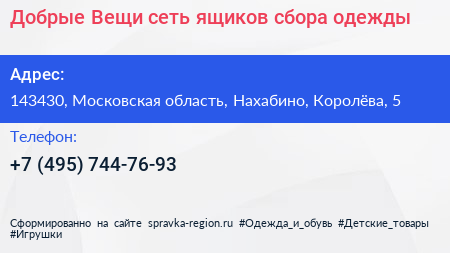 Добрые Вещи сеть ящиков сбора одежды

Адрес:
143430, Московская область, Нахабино, Королёва, 5

Телефон:
+7 (495) 744-76-93

Сформированно на сайте spravka-region.ru #Одежда_и_обувь #Детские_товары #Игрушки